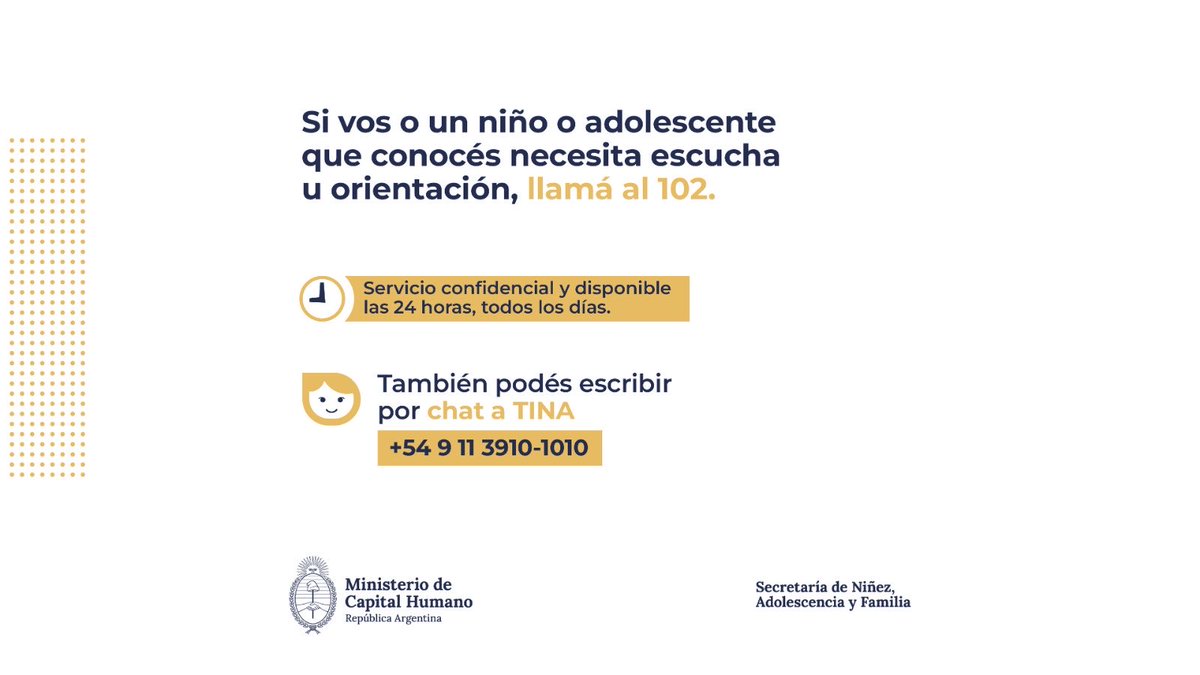 Si vos o un niño o adolescente que conocés necesita escucha u orientación, llamá al 102.

Servicio confidencial y disponible las 24 horas, todos los días.

También podés escribir por chat a TINA

+54 9 11 3910-1010

Ministerio de
Capital Humano
República Argentina

Secretaría de Niñez,
Adolescencia y Familia